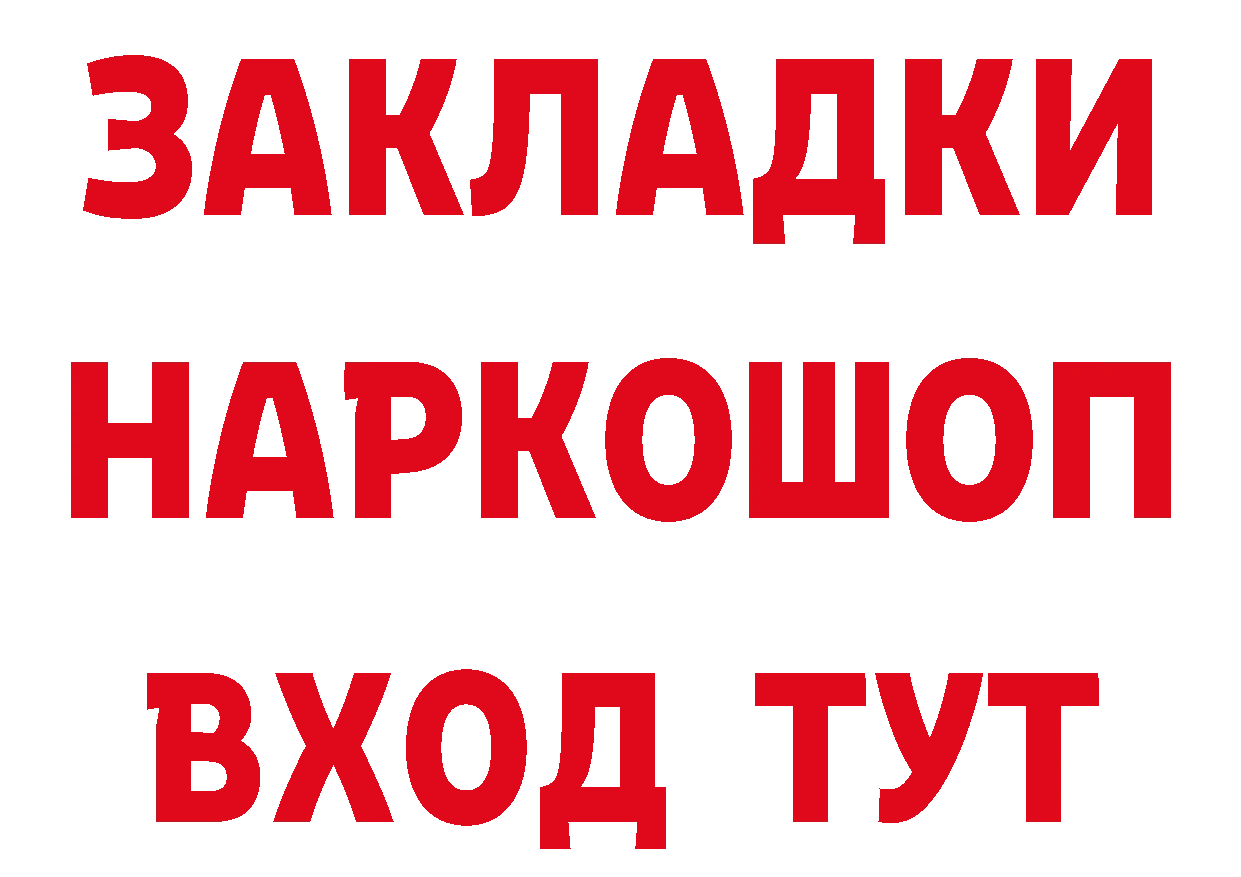 ЗАКЛАДКИ НАРКОШОП ВХОД ТУТ